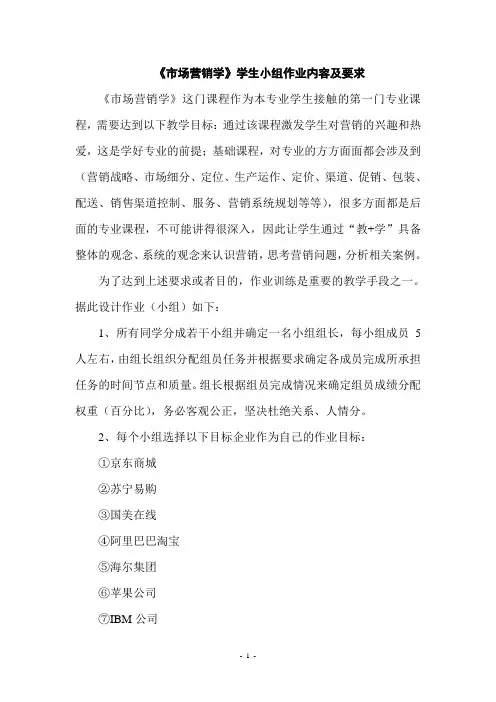 《市场营销学》学生小组作业内容及要求

《市场营销学》这门课程作为本专业学生接触的第一门专业课程，需要达到以下教学目标：通过该课程激发学生对营销的兴趣和热爱，这是学好专业的前提；基础课程，对专业的方方面面都会涉及到（营销战略、市场细分、定位、生产运作、定价、渠道、促销、包装、配送、销售渠道控制、服务、营销系统规划等等），很多方面都是后面的专业课程，不可能讲得很深入，因此让学生通过“教+学”具备整体的观念、系统的观念来认识营销，思考营销问题，分析相关案例。

为了达到上述要求或者目的，作业训练是重要的教学手段之一。据此设计作业（小组）如下：

1、所有同学分成若干小组并确定一名小组组长，每小组成员 5 人左右，由组长组织分配组员任务并根据要求确定各成员完成所承担任务的时间节点和质量。组长根据组员完成情况来确定组员成绩分配权重（百分比），务必客观公正，坚决杜绝关系、人情分。

2、每个小组选择以下目标企业作为自己的作业目标：

①京东商城

②苏宁易购

③国美在线

④阿里巴巴淘宝

⑤海尔集团

⑥苹果公司

⑦IBM 公司

- 1 -